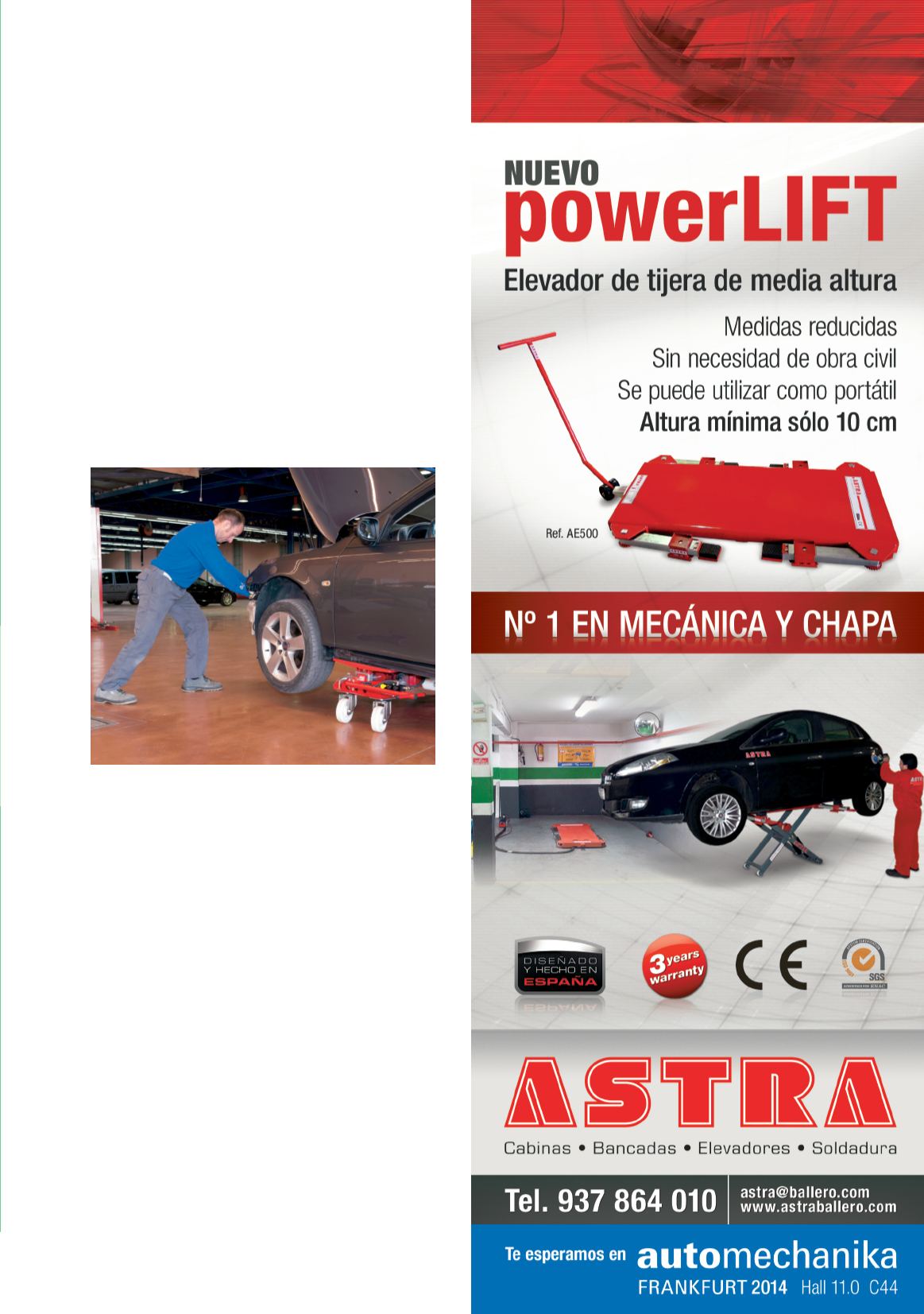 NUEVO
powerLIFT
Elevador de tijera de media altura

Medidas reducidas
Sin necesidad de obra civil
Se puede utilizar como portátil
Altura mínima sólo 10 cm

Ref. AE500

Nº 1 EN MECÁNICA Y CHAPA

ASTRA

DISEÑADO Y HECHO EN ESPAÑA

3 years warranty

CE

SGS

ASTRA
Cabinas • Bancadas • Elevadores • Soldadura

Tel. 937 864 010
astra@ballero.com
www.astraballero.com

Te esperamos en automechanika
FRANKFURT 2014 Hall 11.0 C44